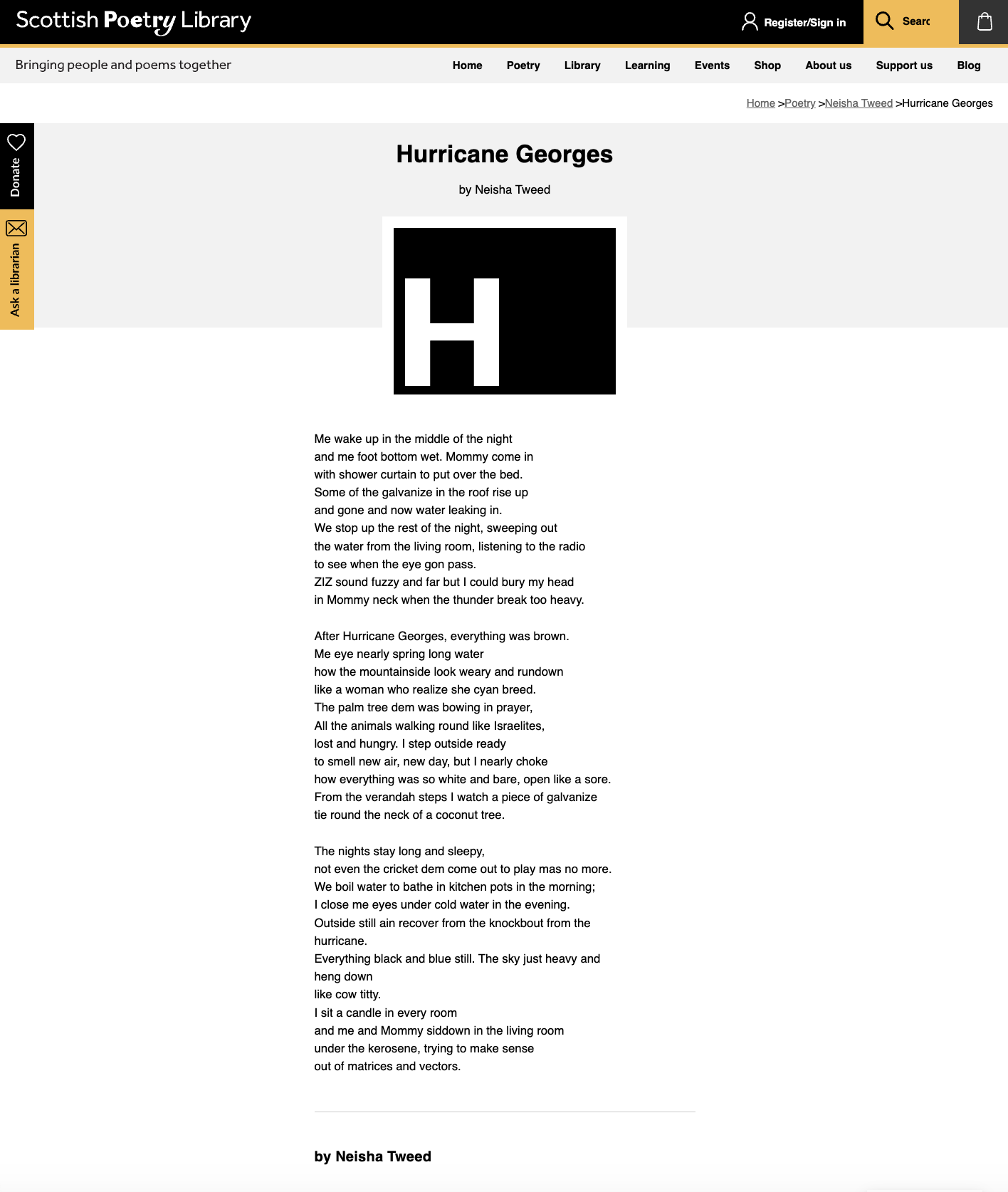 Scottish Poetry Library

Register/Sign in

Searc

Bringing people and poems together

Home Poetry Library Learning Events Shop About us Support us Blog

Home >Poetry >Neisha Tweed >Hurricane Georges

Donate

Ask a librarian

Hurricane Georges

by Neisha Tweed

H

Me wake up in the middle of the night
and me foot bottom wet. Mommy come in
with shower curtain to put over the bed.
Some of the galvanize in the roof rise up
and gone and now water leaking in.
We stop up the rest of the night, sweeping out
the water from the living room, listening to the radio
to see when the eye gon pass.
ZIZ sound fuzzy and far but I could bury my head
in Mommy neck when the thunder break too heavy.

After Hurricane Georges, everything was brown.
Me eye nearly spring long water
how the mountainside look weary and rundown
like a woman who realize she cyan breed.
The palm tree dem was bowing in prayer,
All the animals walking round like Israelites,
lost and hungry. I step outside ready
to smell new air, new day, but I nearly choke
how everything was so white and bare, open like a sore.
From the verandah steps I watch a piece of galvanize
tie round the neck of a coconut tree.

The nights stay long and sleepy,
not even the cricket dem come out to play mas no more.
We boil water to bathe in kitchen pots in the morning;
I close me eyes under cold water in the evening.
Outside still ain recover from the knockbout from the hurricane.
Everything black and blue still. The sky just heavy and heng down
like cow titty.
I sit a candle in every room
and me and Mommy siddown in the living room
under the kerosene, trying to make sense
out of matrices and vectors.

by Neisha Tweed